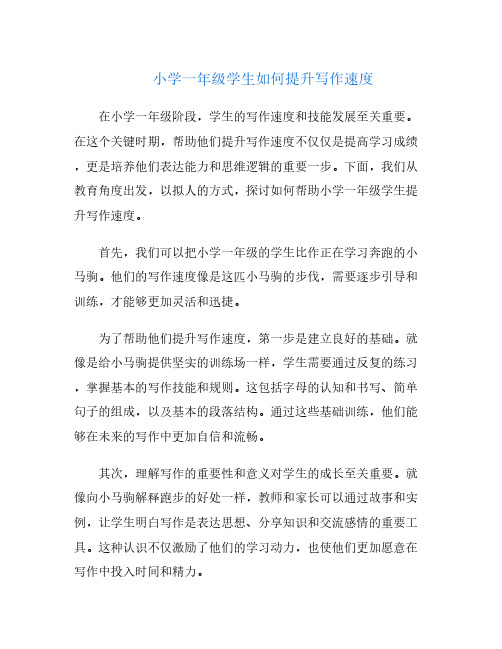 小学一年级学生如何提升写作速度

在小学一年级阶段，学生的写作速度和技能发展至关重要。在这个关键时期，帮助他们提升写作速度不仅仅是提高学习成绩，更是培养他们表达能力和思维逻辑的重要一步。下面，我们从教育角度出发，以拟人的方式，探讨如何帮助小学一年级学生提升写作速度。

首先，我们可以把小学一年级的学生比作正在学习奔跑的小马驹。他们的写作速度像是这匹小马驹的步伐，需要逐步引导和训练，才能够更加灵活和迅捷。

为了帮助他们提升写作速度，第一步是建立良好的基础。就像是给小马驹提供坚实的训练场一样，学生需要通过反复的练习，掌握基本的写作技能和规则。这包括字母的认知和书写、简单句子的组成，以及基本的段落结构。通过这些基础训练，他们能够在未来的写作中更加自信和流畅。

其次，理解写作的重要性和意义对学生的成长至关重要。就像向小马驹解释跑步的好处一样，教师和家长可以通过故事和实例，让学生明白写作是表达思想、分享知识和交流感情的重要工具。这种认识不仅激励了他们的学习动力，也使他们更加愿意在写作中投入时间和精力。